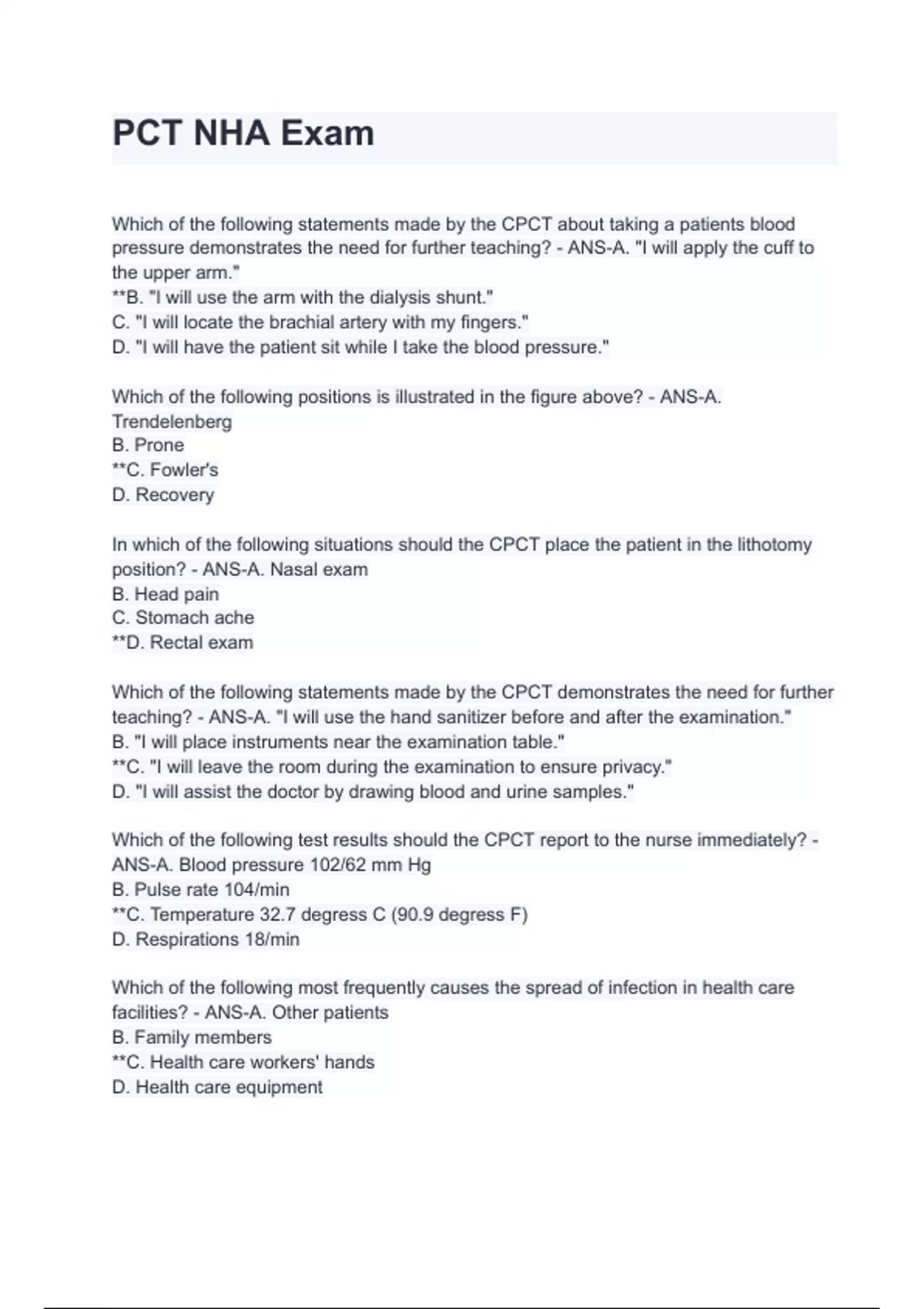 PCT NHA Exam

Which of the following statements made by the CPCT about taking a patients blood pressure demonstrates the need for further teaching? - ANS-A. "I will apply the cuff to the upper arm."
**B. "I will use the arm with the dialysis shunt."
C. "I will locate the brachial artery with my fingers."
D. "I will have the patient sit while I take the blood pressure."

Which of the following positions is illustrated in the figure above? - ANS-A. Trendelenberg
B. Prone
**C. Fowler's
D. Recovery

In which of the following situations should the CPCT place the patient in the lithotomy position? - ANS-A. Nasal exam
B. Head pain
C. Stomach ache
**D. Rectal exam

Which of the following statements made by the CPCT demonstrates the need for further teaching? - ANS-A. "I will use the hand sanitizer before and after the examination."
B. "I will place instruments near the examination table."
**C. "I will leave the room during the examination to ensure privacy."
D. "I will assist the doctor by drawing blood and urine samples."

Which of the following test results should the CPCT report to the nurse immediately? - ANS-A. Blood pressure 102/62 mm Hg
B. Pulse rate 104/min
**C. Temperature 32.7 degress C (90.9 degress F)
D. Respirations 18/min

Which of the following most frequently causes the spread of infection in health care facilities? - ANS-A. Other patients
B. Family members
**C. Health care workers' hands
D. Health care equipment